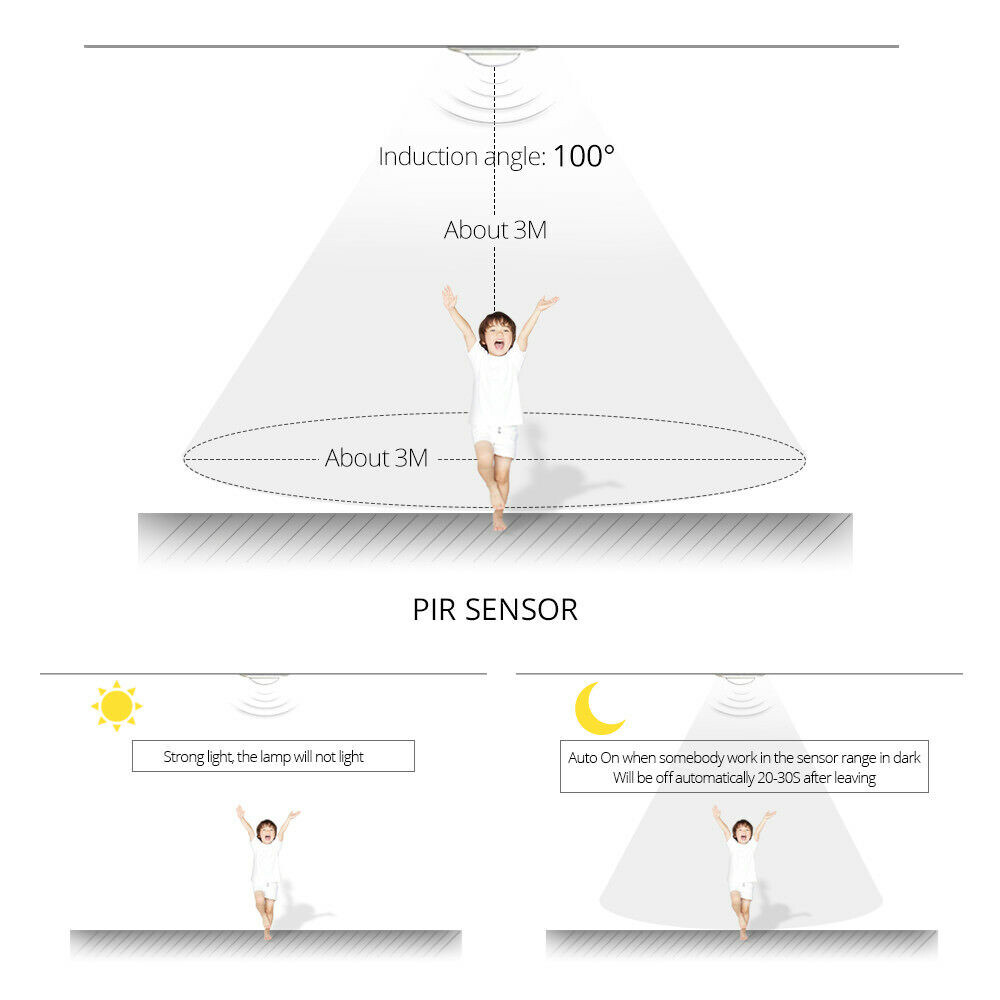 Induction angle: 100°

About 3M

About 3M

PIR SENSOR

Strong light, the lamp will not light

Auto On when somebody work in the sensor range in dark
Will be off automatically 20-30S after leaving